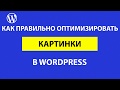 КАК ПРАВИЛЬНО ОПТИМИЗИРОВАТЬ

КАРТИНКИ

В WORDPRESS